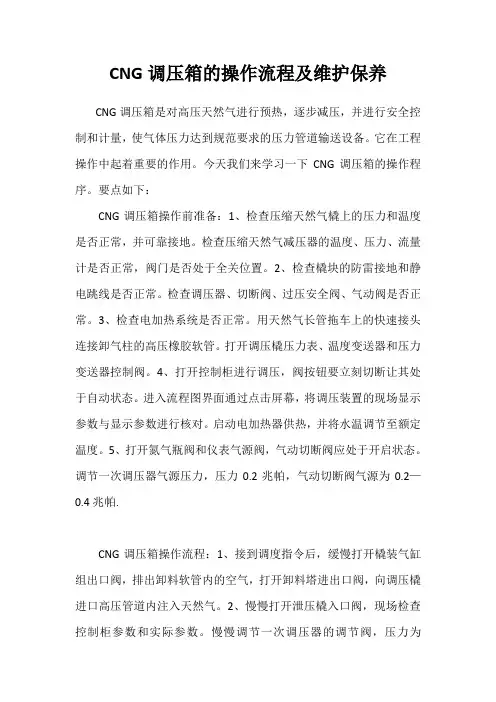 CNG 调压箱的操作流程及维护保养

CNG 调压箱是对高压天然气进行预热，逐步减压，并进行安全控制和计量，使气体压力达到规范要求的压力管道输送设备。它在工程操作中起着重要的作用。今天我们来学习一下 CNG 调压箱的操作程序。要点如下：

CNG 调压箱操作前准备：1、检查压缩天然气橇上的压力和温度是否正常，并可靠接地。检查压缩天然气减压器的温度、压力、流量计是否正常，阀门是否处于全关位置。2、检查橇块的防雷接地和静电跳线是否正常。检查调压器、切断阀、过压安全阀、气动阀是否正常。3、检查电加热系统是否正常。用天然气长管拖车上的快速接头连接卸气柱的高压橡胶软管。打开调压橇压力表、温度变送器和压力变送器控制阀。4、打开控制柜进行调压，阀按钮要立刻切断让其处于自动状态。进入流程图界面通过点击屏幕，将调压装置的现场显示参数与显示参数进行核对。启动电加热器供热，并将水温调节至额定温度。5、打开氮气瓶阀和仪表气源阀，气动切断阀应处于开启状态。调节一次调压器气源压力，压力 0.2 兆帕，气动切断阀气源为 0.2—0.4 兆帕.

CNG 调压箱操作流程：1、接到调度指令后，缓慢打开橇装气缸组出口阀，排出卸料软管内的空气，打开卸料塔进出口阀，向调压橇进口高压管道内注入天然气。2、慢慢打开泄压橇入口阀，现场检查控制柜参数和实际参数。慢慢调节一次调压器的调节阀，压力为